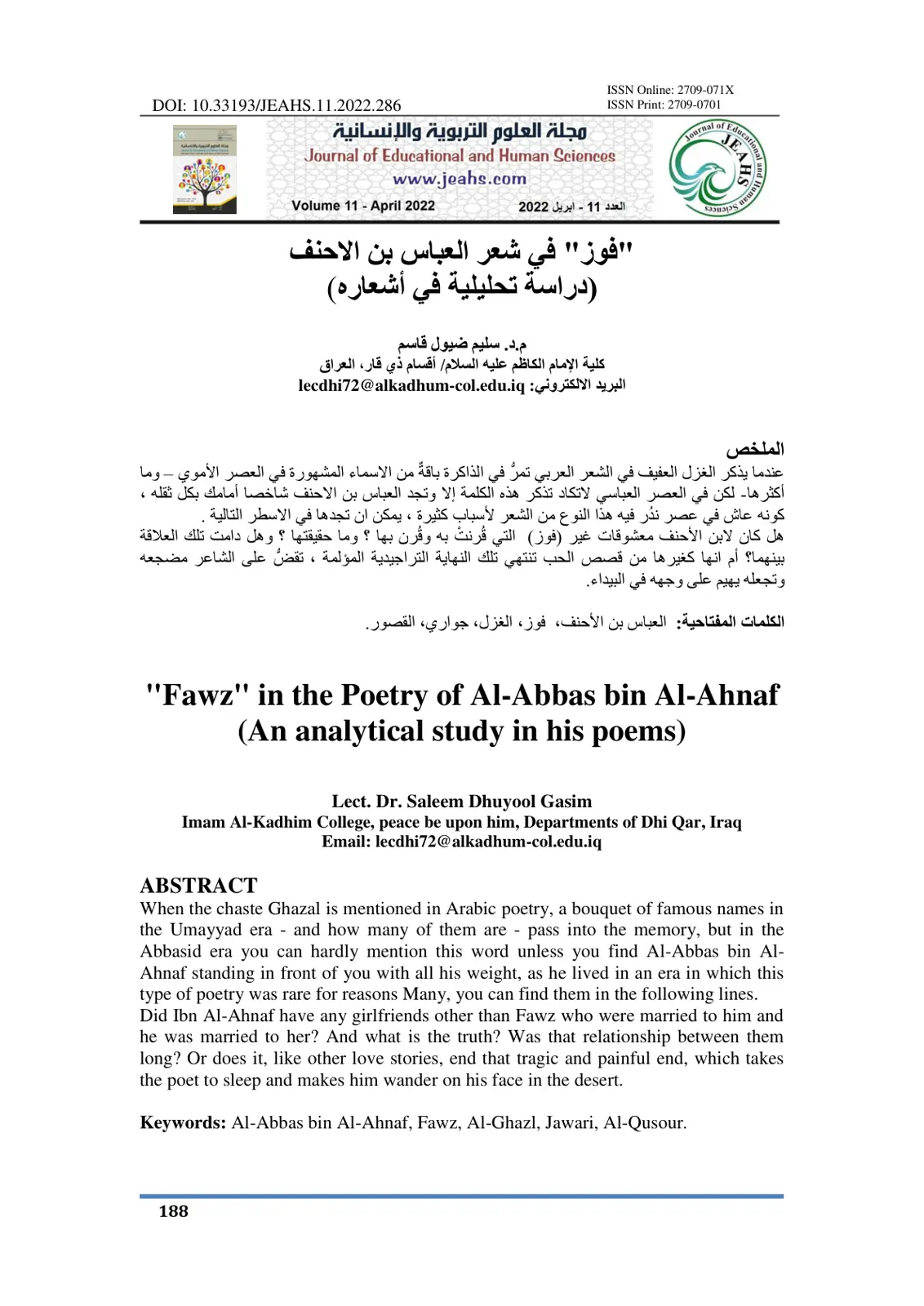 DOI: 10.33193/JEAHS.11.2022.286

ISSN Online: 2709-071X
ISSN Print: 2709-0701

مجلة العلوم التربوية والإنسانية
Journal of Educational and Human Sciences
www.jeahs.com
Volume 11 - April 2022
العدد 11 - ابريل 2022

Journal of Educational and Human Sciences
JEAHS

"فوز" في شعر العباس بن الاحنف
(دراسة تحليلية في أشعاره)

م.د. سليم ضيول قاسم
كلية الإمام الكاظم عليه السلام/ أقسام ذي قار، العراق
البريد الالكتروني: lecdhi72@alkadhum-col.edu.iq

الملخص

عندما يذكر الغزل العفيف في الشعر العربي تمرُّ في الذاكرة باقةٌ من الاسماء المشهورة في العصر الأموي – وما أكثرها- لكن في العصر العباسي لاتكاد تذكر هذه الكلمة إلا وتجد العباس بن الاحنف شاخصا أمامك بكل ثقله ، كونه عاش في عصر ندُر فيه هذا النوع من الشعر لأسباب كثيرة ، يمكن ان تجدها في الاسطر التالية .

هل كان لابن الأحنف معشوقات غير (فوز) التي قُرنتْ به وقُرن بها ؟ وما حقيقتها ؟ وهل دامت تلك العلاقة بينهما؟ أم انها كغيرها من قصص الحب تنتهي تلك النهاية التراجيدية المؤلمة ، تقضُّ على الشاعر مضجعه وتجعله يهيم على وجهه في البيداء.

الكلمات المفتاحية: العباس بن الأحنف، فوز، الغزل، جواري، القصور.

"Fawz" in the Poetry of Al-Abbas bin Al-Ahnaf
(An analytical study in his poems)

Lect. Dr. Saleem Dhuyool Gasim
Imam Al-Kadhim College, peace be upon him, Departments of Dhi Qar, Iraq
Email: lecdhi72@alkadhum-col.edu.iq

ABSTRACT

When the chaste Ghazal is mentioned in Arabic poetry, a bouquet of famous names in the Umayyad era - and how many of them are - pass into the memory, but in the Abbasid era you can hardly mention this word unless you find Al-Abbas bin Al-Ahnaf standing in front of you with all his weight, as he lived in an era in which this type of poetry was rare for reasons Many, you can find them in the following lines.

Did Ibn Al-Ahnaf have any girlfriends other than Fawz who were married to him and he was married to her? And what is the truth? Was that relationship between them long? Or does it, like other love stories, end that tragic and painful end, which takes the poet to sleep and makes him wander on his face in the desert.

Keywords: Al-Abbas bin Al-Ahnaf, Fawz, Al-Ghazl, Jawari, Al-Qusour.

188